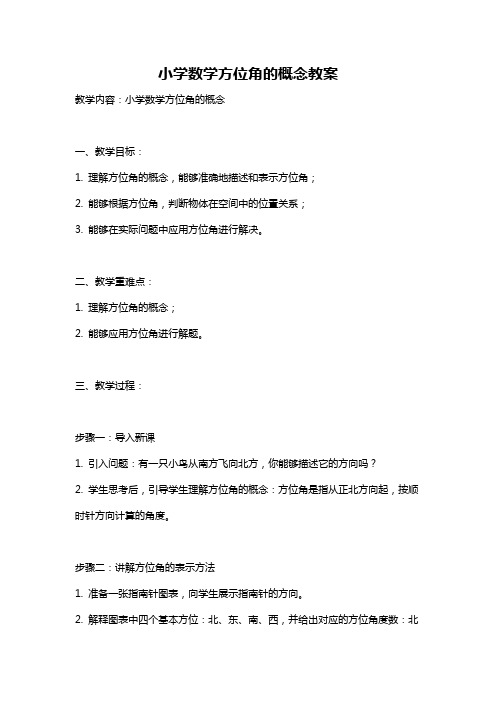 小学数学方位角的概念教案

教学内容：小学数学方位角的概念

一、教学目标：

1. 理解方位角的概念，能够准确地描述和表示方位角；

2. 能够根据方位角，判断物体在空间中的位置关系；

3. 能够在实际问题中应用方位角进行解决。

二、教学重难点：

1. 理解方位角的概念；

2. 能够应用方位角进行解题。

三、教学过程：

步骤一：导入新课

1. 引入问题：有一只小鸟从南方飞向北方，你能够描述它的方向吗？

2. 学生思考后，引导学生理解方位角的概念：方位角是指从正北方向起，按顺时针方向计算的角度。

步骤二：讲解方位角的表示方法

1. 准备一张指南针图表，向学生展示指南针的方向。

2. 解释图表中四个基本方位：北、东、南、西，并给出对应的方位角度数：北